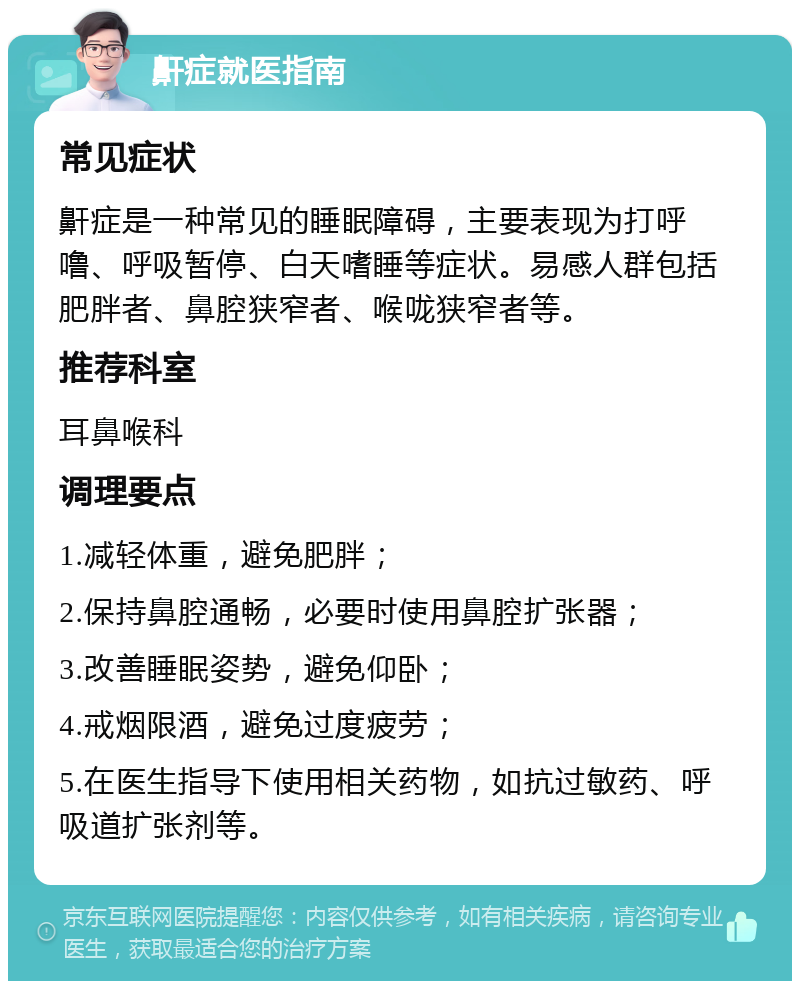 鼾症就医指南

常见症状

鼾症是一种常见的睡眠障碍，主要表现为打呼噜、呼吸暂停、白天嗜睡等症状。易感人群包括肥胖者、鼻腔狭窄者、喉咙狭窄者等。

推荐科室

耳鼻喉科

调理要点

1.减轻体重，避免肥胖；

2.保持鼻腔通畅，必要时使用鼻腔扩张器；

3.改善睡眠姿势，避免仰卧；

4.戒烟限酒，避免过度疲劳；

5.在医生指导下使用相关药物，如抗过敏药、呼吸道扩张剂等。

京东互联网医院提醒您：内容仅供参考，如有相关疾病，请咨询专业医生，获取最适合您的治疗方案